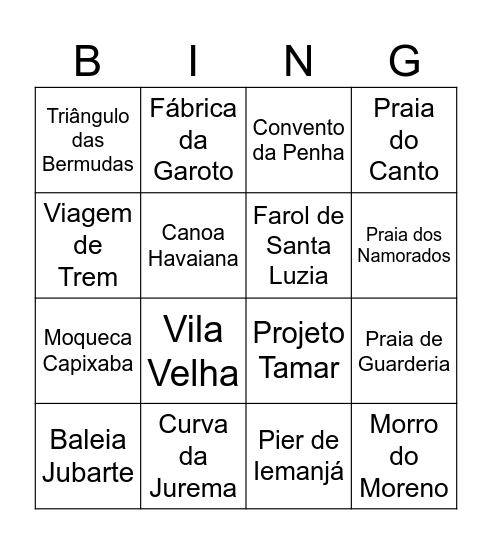 | B | I | N | G |
|---|---|---|---|
| Triângulo das Bermudas | Fábrica da Garoto | Convento da Penha | Praia do Canto |
| Viagem de Trem | Canoa Havaiana | Farol de Santa Luzia | Praia dos Namorados |
| Moqueca Capixaba | Vila Velha | Projeto Tamar | Praia de Guarderia |
| Baleia Jubarte | Curva da Jurema | Pier de Iemanjá | Morro do Moreno |